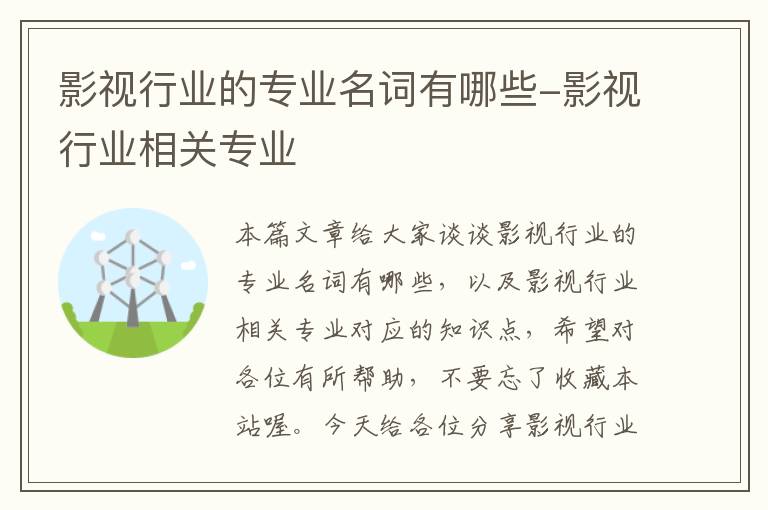 影视行业的专业名词有哪些-影视行业相关专业

本篇文章给大家谈谈影视行业的专业名词有哪些，以及影视行业相关专业对应的知识点，希望对各位有所帮助，不要忘了收藏本站喔。今天给各位分享影视行业